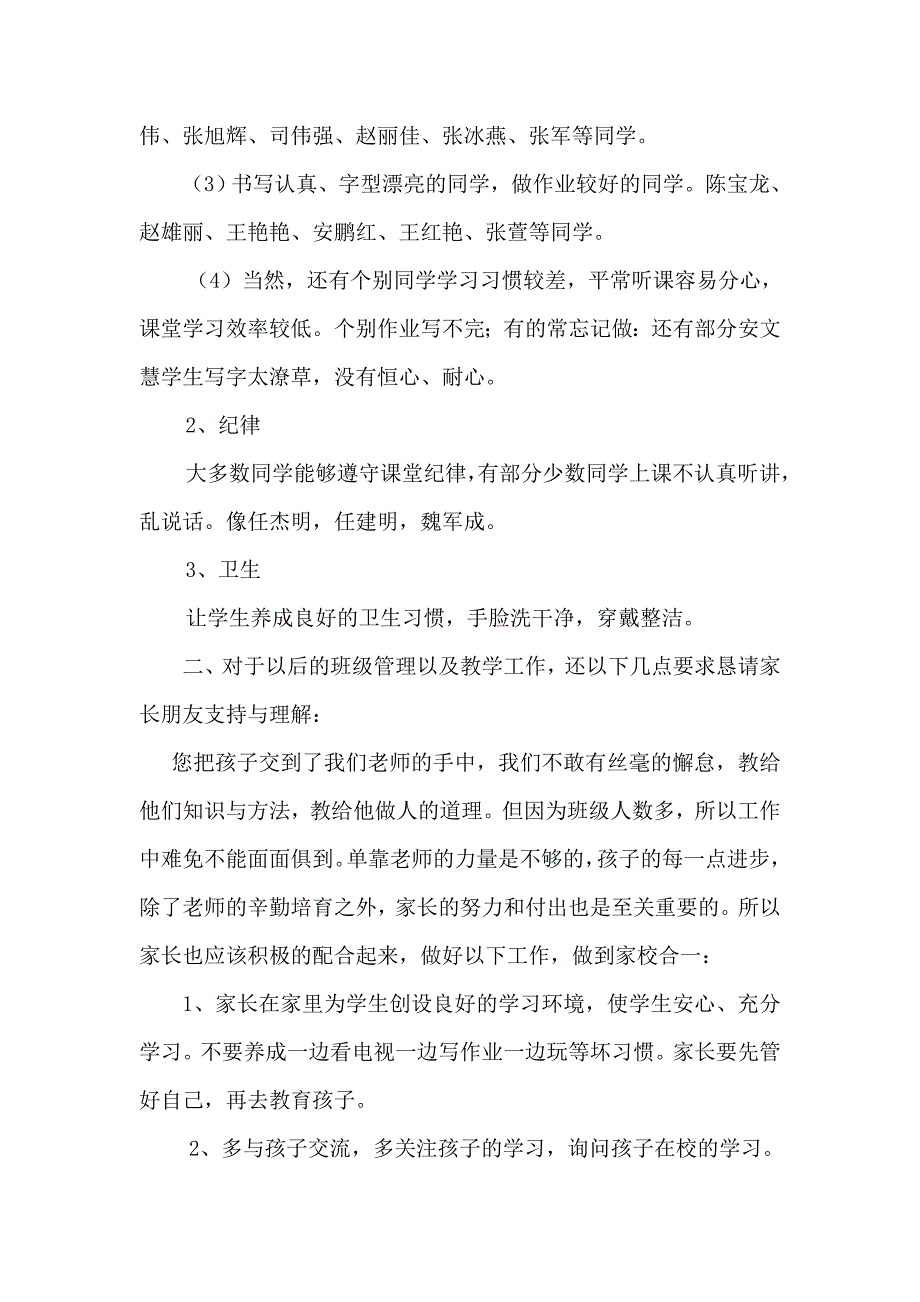 伟、张旭辉、司伟强、赵丽佳、张冰燕、张军等同学。

（3）书写认真、字型漂亮的同学，做作业较好的同学。陈宝龙、赵雄丽、王艳艳、安鹏红、王红艳、张萱等同学。

（4）当然，还有个别同学学习习惯较差，平常听课容易分心，课堂学习效率较低。个别作业写不完；有的常忘记做：还有部分安文慧学生写字太潦草，没有恒心、耐心。

2、纪律

大多数同学能够遵守课堂纪律，有部分少数同学上课不认真听讲，乱说话。像任杰明，任建明，魏军成。

3、卫生

让学生养成良好的卫生习惯，手脸洗干净，穿戴整洁。

二、对于以后的班级管理以及教学工作，还以下几点要求恳请家长朋友支持与理解：

您把孩子交到了我们老师的手中，我们不敢有丝毫的懈怠，教给他们知识与方法，教给他做人的道理。但因为班级人数多，所以工作中难免不能面面俱到。单靠老师的力量是不够的，孩子的每一点进步，除了老师的辛勤培育之外，家长的努力和付出也是至关重要的。所以家长也应该积极的配合起来，做好以下工作，做到家校合一：

1、家长在家里为学生创设良好的学习环境，使学生安心、充分学习。不要养成一边看电视一边写作业一边玩等坏习惯。家长要先管好自己，再去教育孩子。

2、多与孩子交流，多关注孩子的学习，询问孩子在校的学习。